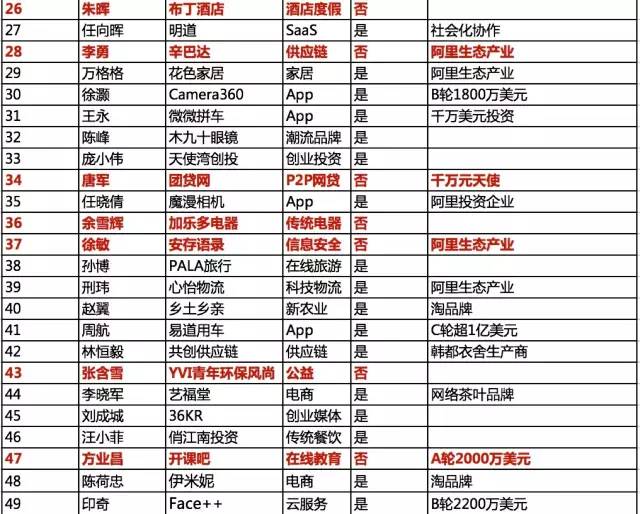 | 26 | 朱晖 | 布丁酒店 | 酒店度假 | 否 | |
|---|---|---|---|---|---|
| 27 | 任向晖 | 明道 | SaaS | 是 | 社会化协作 |
| 28 | 李勇 | 辛巴达 | 供应链 | 否 | 阿里生态产业 |
| 29 | 万格格 | 花色家居 | 家居 | 是 | 阿里生态产业 |
| 30 | 徐灏 | Camera360 | App | 是 | B轮1800万美元 |
| 31 | 王永 | 微微拼车 | App | 是 | 千万美元投资 |
| 32 | 陈峰 | 木九十眼镜 | 潮流品牌 | 是 | |
| 33 | 庞小伟 | 天使湾创投 | 创业投资 | 是 | |
| 34 | 唐军 | 团贷网 | P2P网贷 | 否 | 千万元天使 |
| 35 | 任晓倩 | 魔漫相机 | App | 是 | 阿里投资企业 |
| 36 | 余雪辉 | 加乐多电器 | 传统电器 | 否 | |
| 37 | 徐敏 | 安存语录 | 信息安全 | 否 | 阿里生态产业 |
| 38 | 孙博 | PALA旅行 | 在线旅游 | 是 | |
| 39 | 刑玮 | 心怡物流 | 科技物流 | 是 | 阿里生态产业 |
| 40 | 赵翼 | 乡土乡亲 | 新农业 | 是 | 淘品牌 |
| 41 | 周航 | 易道用车 | App | 是 | C轮超1亿美元 |
| 42 | 林恒毅 | 共创供应链 | 供应链 | 是 | 韩都衣舍生产商 |
| 43 | 张含雪 | YVI青年环保风尚 | 公益 | 否 | |
| 44 | 李晓军 | 艺福堂 | 电商 | 是 | 网络茶叶品牌 |
| 45 | 刘成城 | 36KR | 创业媒体 | 是 | |
| 46 | 汪小菲 | 俏江南投资 | 传统餐饮 | 是 | |
| 47 | 方业昌 | 开课吧 | 在线教育 | 否 | A轮2000万美元 |
| 48 | 陈荷忠 | 伊米妮 | 电商 | 是 | 淘品牌 |
| 49 | 印奇 | Face++ | 云服务 | 是 | B轮2200万美元 |